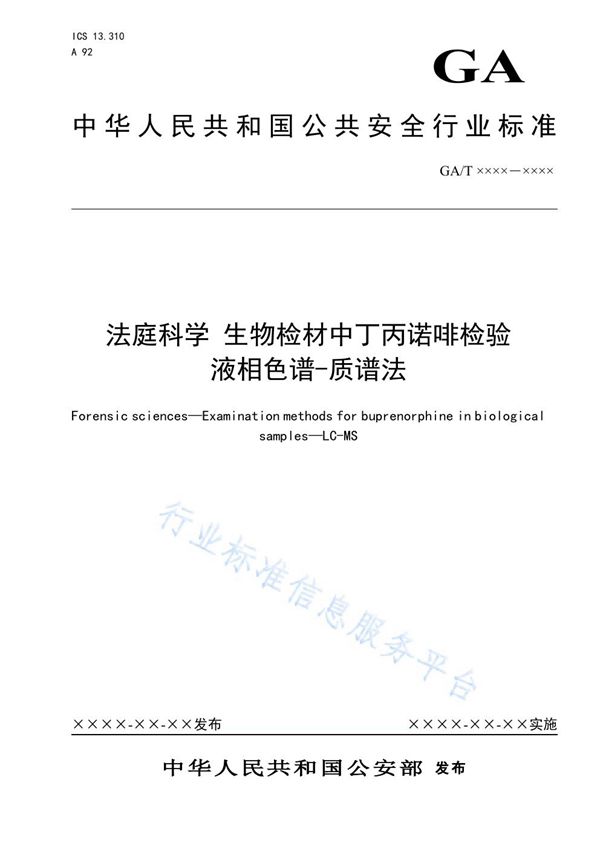 ICS 13.310
A 92

GA

中华人民共和国公共安全行业标准

GA/T ××××—××××

法庭科学 生物检材中丁丙诺啡检验
液相色谱-质谱法

Forensic sciences—Examination methods for buprenorphine in biological samples—LC-MS

行业标准信息服务平台

××××-××-××发布

××××-××-××实施

中华人民共和国公安部 发布